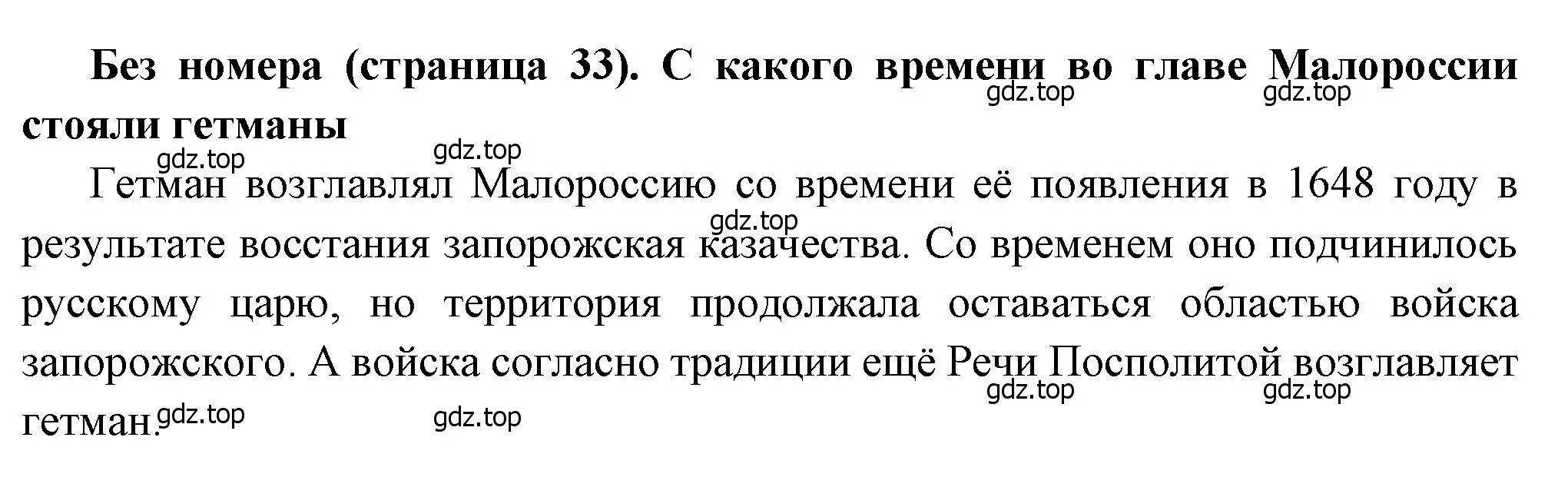 Без номера (страница 33). С какого времени во главе Малороссии стояли гетманы

gdz.top gdz.top gdz.top gdz.top

Гетман возглавлял Малороссию со времени её появления в 1648 году в результате восстания запорожская казачества. Со временем оно подчинилось русскому царю, но территория продолжала оставаться областью войска запорожского. А войска согласно традиции ещё Речи Посполитой возглавляет гетман.

gdz.top gdz.top gdz.top gdz.top gdz.top